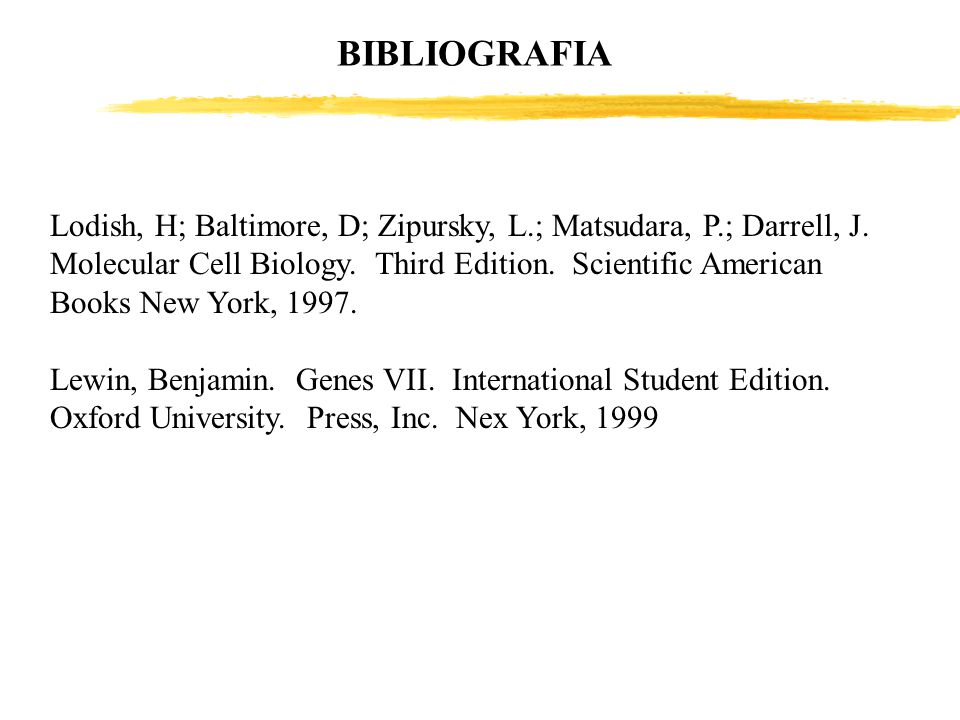 BIBLIOGRAFIA

Lodish, H; Baltimore, D; Zipursky, L.; Matsudara, P.; Darrell, J. Molecular Cell Biology. Third Edition. Scientific American Books New York, 1997.

Lewin, Benjamin. Genes VII. International Student Edition. Oxford University. Press, Inc. Nex York, 1999